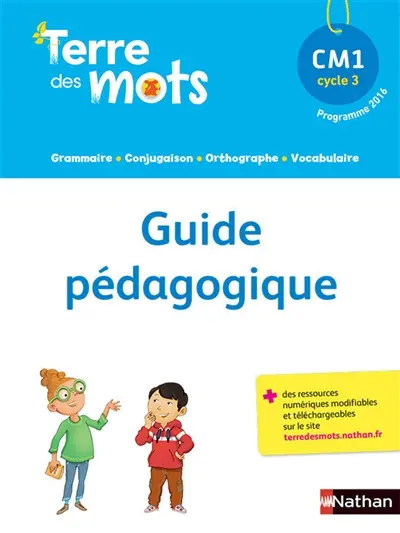 Terre des mots

CM1
cycle 3

Programme 2016

Grammaire • Conjugaison • Orthographe • Vocabulaire

Guide pédagogique

+ des ressources numériques modifiables et téléchargeables sur le site terredesmots.nathan.fr

Nathan